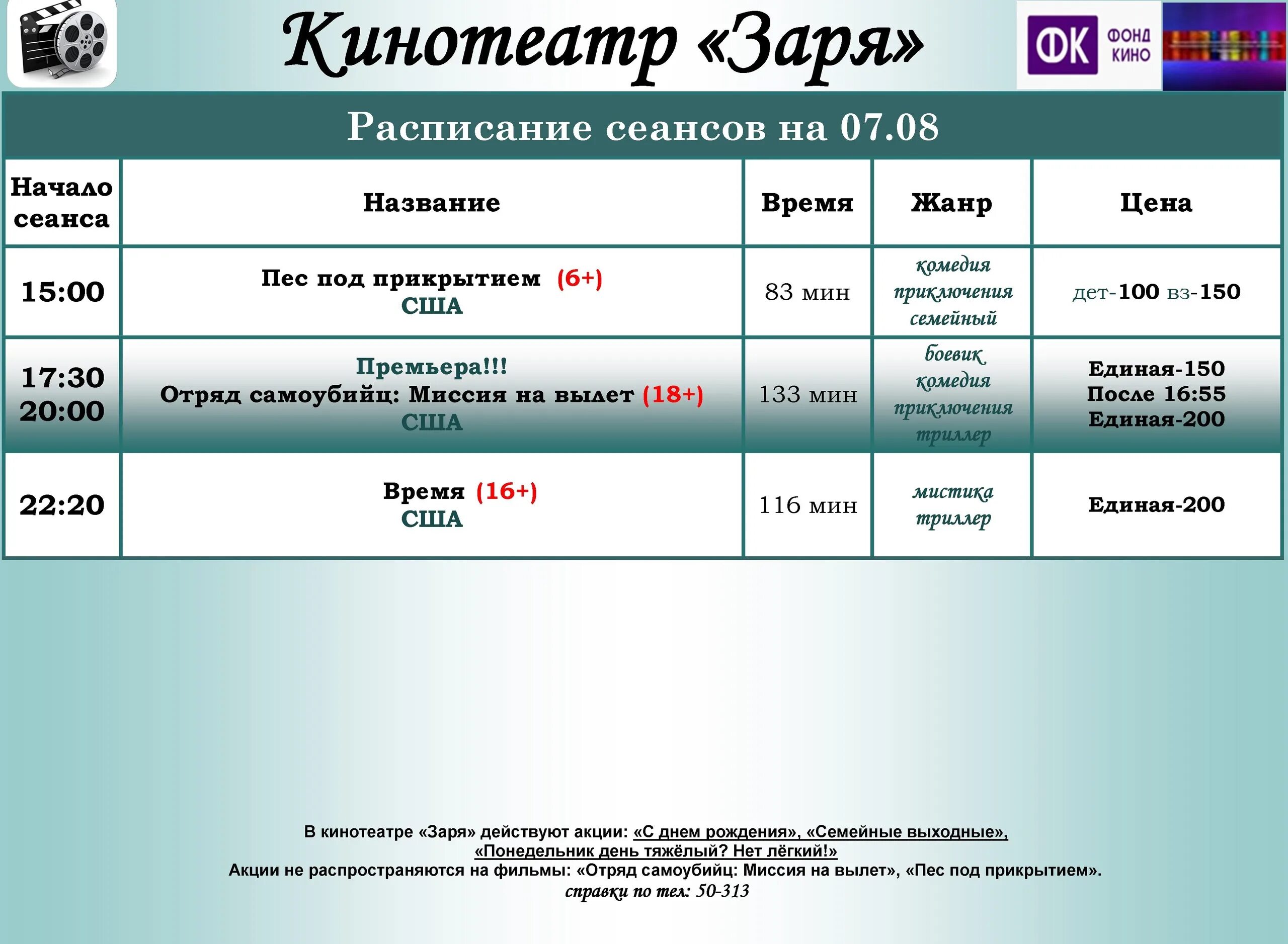 Кинотеатр «Заря»

ФК ФОНД КИНО

Расписание сеансов на 07.08

| Начало сеанса | Название | Время | Жанр | Цена |
|---|---|---|---|---|
| 15:00 | Пес под прикрытием (6+) США | 83 мин | комедия приключения семейный | дет-100 вз-150 |
| 17:30 20:00 | Премьера!!! Отряд самоубийц: Миссия на вылет (18+) США | 133 мин | боевик комедия приключения триллер | Единая-150 После 16:55 Единая-200 |
| 22:20 | Время (16+) США | 116 мин | мистика триллер | Единая-200 |

В кинотеатре «Заря» действуют акции: «С днем рождения», «Семейные выходные», «Понедельник день тяжёлый? Нет лёгкий!»
Акции не распространяются на фильмы: «Отряд самоубийц: Миссия на вылет», «Пес под прикрытием».
справки по тел: 50-313